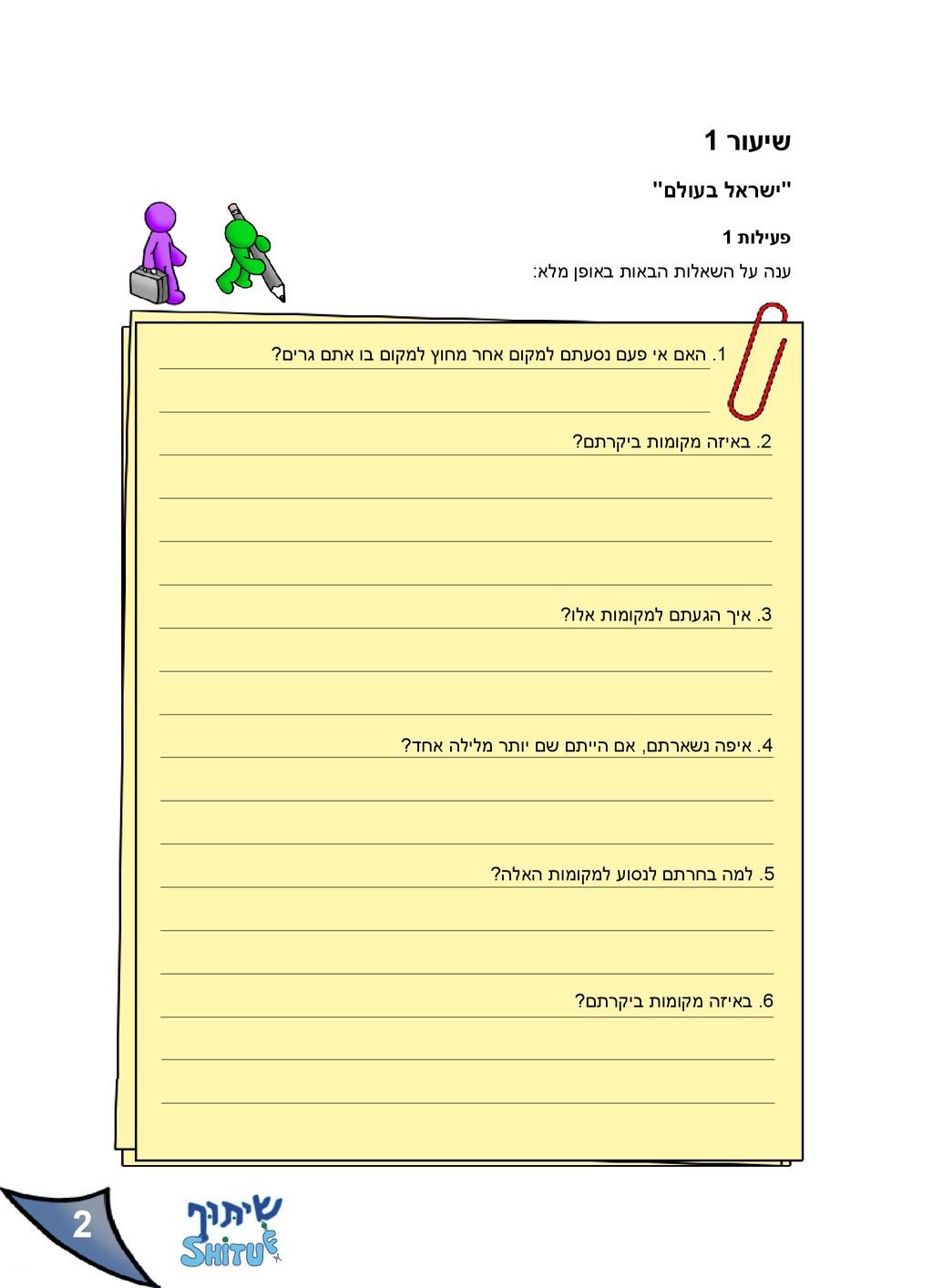 שיעור 1

"ישראל בעולם"

פעילות 1

ענה על השאלות הבאות באופן מלא:

1. האם אי פעם נסעתם למקום אחר מחוץ למקום בו אתם גרים?

2. באיזה מקומות ביקרתם?

3. איך הגעתם למקומות אלו?

4. איפה נשארתם, אם הייתם שם יותר מלילה אחד?

5. למה בחרתם לנסוע למקומות האלה?

6. באיזה מקומות ביקרתם?

2

שיתוף
SHITUF